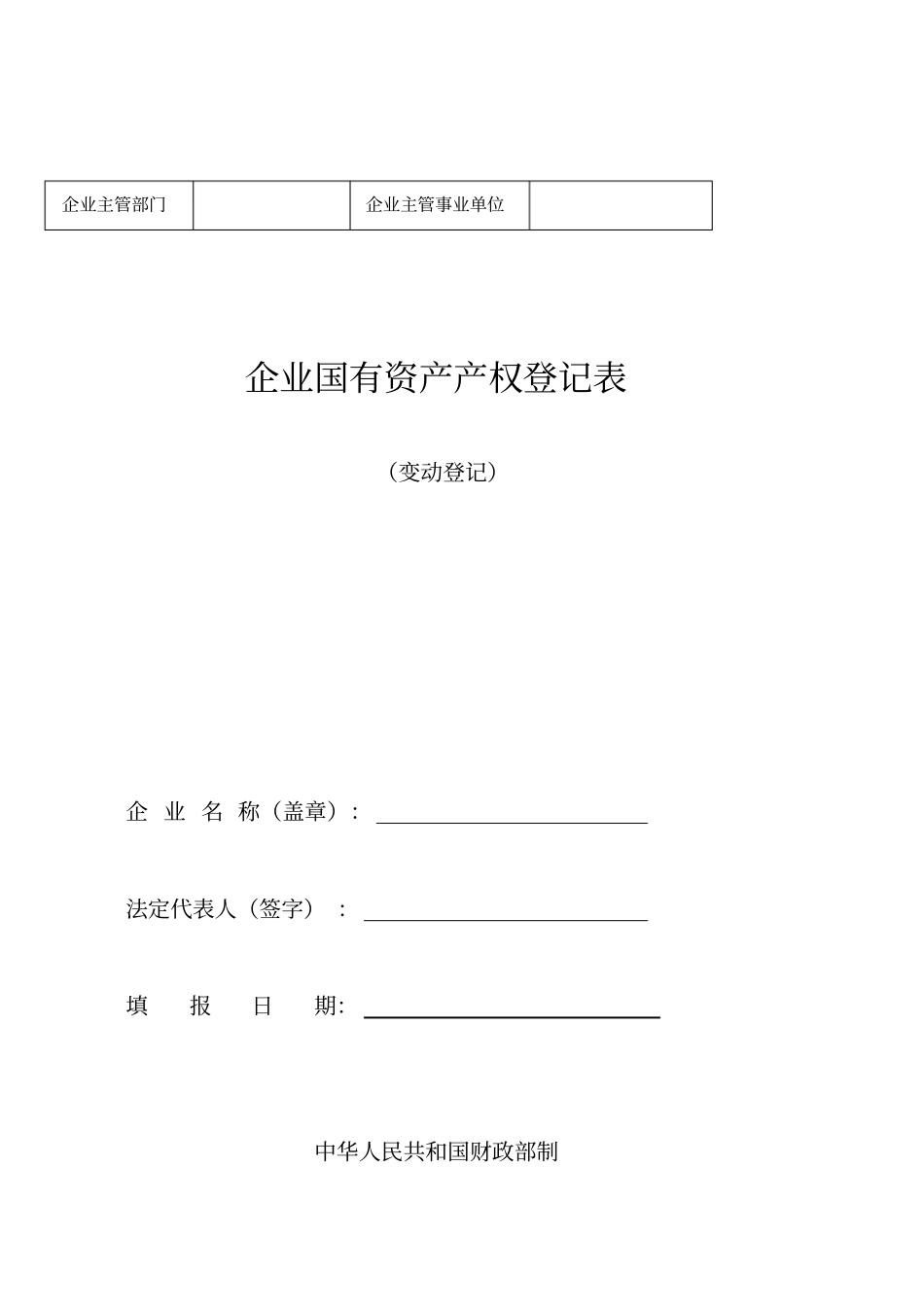 | 企业主管部门 |  | 企业主管事业单位 |  |
|---|---|---|---|

企业国有资产产权登记表

（变动登记）

企 业 名 称（盖章）：

法定代表人（签字）：

填 报 日 期：

中华人民共和国财政部制